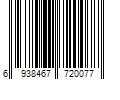 6 938467 720077